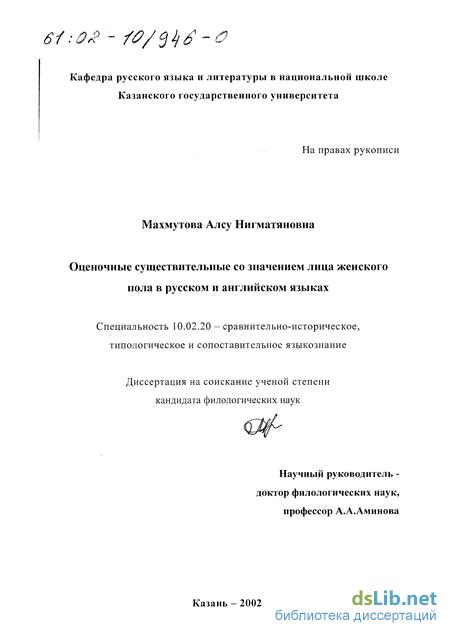 61:02-10/946-0

Кафедра русского языка и литературы в национальной школе Казанского государственного университета

На правах рукописи

Махмутова Алсу Нигматяновна

Оценочные существительные со значением лица женского пола в русском и английском языках

Специальность 10.02.20 – сравнительно-историческое, типологическое и сопоставительное языкознание

Диссертация на соискание ученой степени кандидата филологических наук

Научный руководитель - доктор филологических наук, профессор А.А.Аминова

Казань – 2002

dsLib.net
библиотека диссертаций